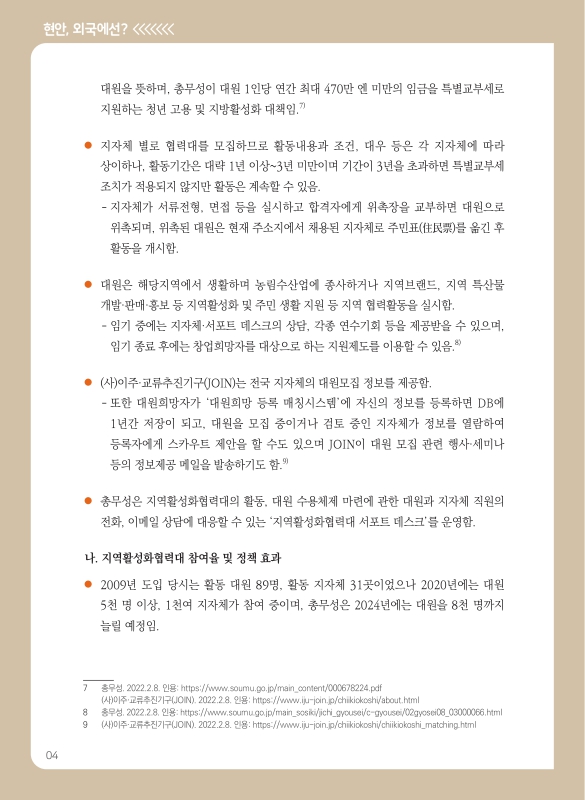 현안, 외국에선? <<<<<<<

대원을 뜻하며, 총무성이 대원 1인당 연간 최대 470만 엔 미만의 임금을 특별교부세로 지원하는 청년 고용 및 지방활성화 대책임.$^{7)}$

● 지자체 별로 협력대를 모집하므로 활동내용과 조건, 대우 등은 각 지자체에 따라 상이하나, 활동기간은 대략 1년 이상~3년 미만이며 기간이 3년을 초과하면 특별교부세 조치가 적용되지 않지만 활동은 계속할 수 있음.
- 지자체가 서류전형, 면접 등을 실시하고 합격자에게 위촉장을 교부하면 대원으로 위촉되며, 위촉된 대원은 현재 주소지에서 채용된 지자체로 주민표(住民票)를 옮긴 후 활동을 개시함.

● 대원은 해당지역에서 생활하며 농림수산업에 종사하거나 지역브랜드, 지역 특산물 개발·판매·홍보 등 지역활성화 및 주민 생활 지원 등 지역 협력활동을 실시함.
- 임기 중에는 지자체·서포트 데스크의 상담, 각종 연수기회 등을 제공받을 수 있으며, 임기 종료 후에는 창업희망자를 대상으로 하는 지원제도를 이용할 수 있음.$^{8)}$

● (사)이주·교류추진기구(JOIN)는 전국 지자체의 대원모집 정보를 제공함.
- 또한 대원희망자가 '대원희망 등록 매칭시스템'에 자신의 정보를 등록하면 DB에 1년간 저장이 되고, 대원을 모집 중이거나 검토 중인 지자체가 정보를 열람하여 등록자에게 스카우트 제안을 할 수도 있으며 JOIN이 대원 모집 관련 행사·세미나 등의 정보제공 메일을 발송하기도 함.$^{9)}$

● 총무성은 지역활성화협력대의 활동, 대원 수용체제 마련에 관한 대원과 지자체 직원의 전화, 이메일 상담에 대응할 수 있는 '지역활성화협력대 서포트 데스크'를 운영함.

나. 지역활성화협력대 참여율 및 정책 효과

● 2009년 도입 당시는 활동 대원 89명, 활동 지자체 31곳이었으나 2020년에는 대원 5천 명 이상, 1천여 지자체가 참여 중이며, 총무성은 2024년에는 대원을 8천 명까지 늘릴 예정임.

7 총무성. 2022.2.8. 인용: https://www.soumu.go.jp/main_content/000678224.pdf
(사)이주·교류추진기구(JOIN). 2022.2.8. 인용: https://www.iju-join.jp/chiikiokoshi/about.html
8 총무성. 2022.2.8. 인용: https://www.soumu.go.jp/main_sosiki/jichi_gyousei/c-gyousei/02gyosei08_03000066.html
9 (사)이주·교류추진기구(JOIN). 2022.2.8. 인용: https://www.iju-join.jp/chiikiokoshi/chiikiokoshi_matching.html

04